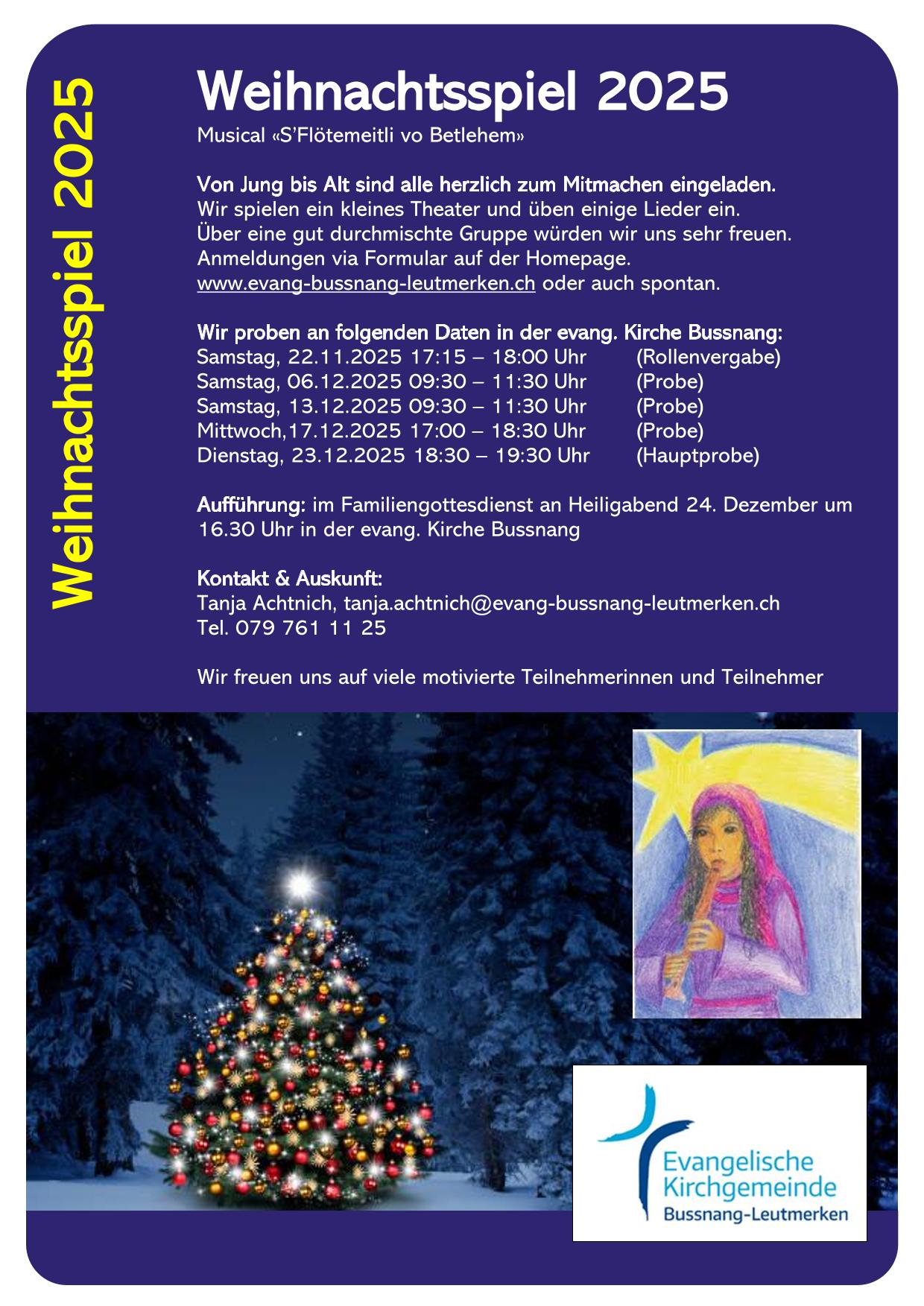 Weihnachtsspiel 2025

Weihnachtsspiel 2025

Musical «S'Flötemeitli vo Betlehem»

Von Jung bis Alt sind alle herzlich zum Mitmachen eingeladen. Wir spielen ein kleines Theater und üben einige Lieder ein. Über eine gut durchmischte Gruppe würden wir uns sehr freuen. Anmeldungen via Formular auf der Homepage. www.evang-bussnang-leutmerken.ch oder auch spontan.

Wir proben an folgenden Daten in der evang. Kirche Bussnang:
Samstag, 22.11.2025 17:15 – 18:00 Uhr (Rollenvergabe)
Samstag, 06.12.2025 09:30 – 11:30 Uhr (Probe)
Samstag, 13.12.2025 09:30 – 11:30 Uhr (Probe)
Mittwoch,17.12.2025 17:00 – 18:30 Uhr (Probe)
Dienstag, 23.12.2025 18:30 – 19:30 Uhr (Hauptprobe)

Aufführung: im Familiengottesdienst an Heiligabend 24. Dezember um 16.30 Uhr in der evang. Kirche Bussnang

Kontakt & Auskunft:
Tanja Achtnich, tanja.achtnich@evang-bussnang-leutmerken.ch
Tel. 079 761 11 25

Wir freuen uns auf viele motivierte Teilnehmerinnen und Teilnehmer

Evangelische
Kirchgemeinde
Bussnang-Leutmerken